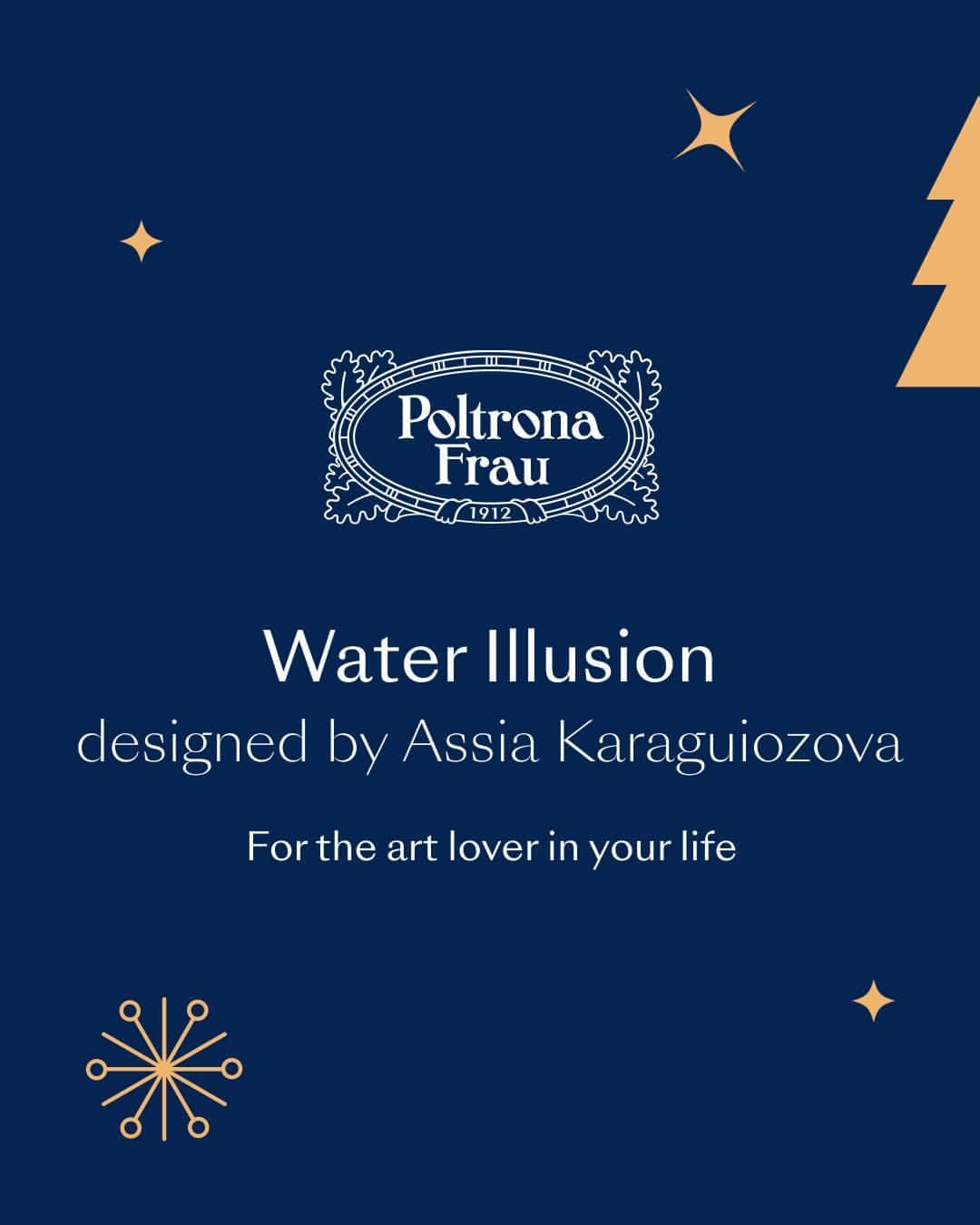 Poltrona Frau
1912

Water Illusion
designed by Assia Karaguiozova

For the art lover in your life